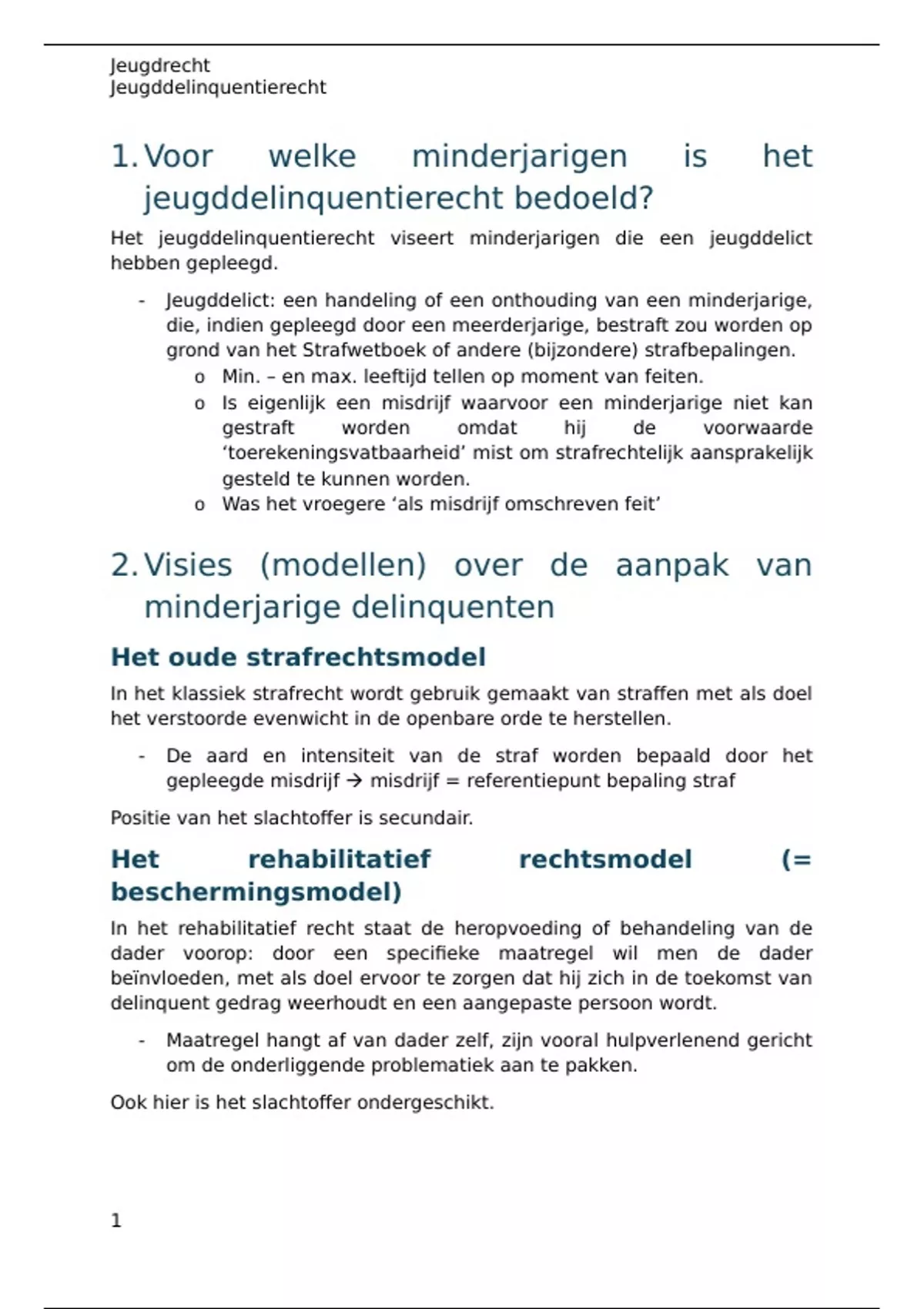 Jeugdrecht
Jeugddelinquentierecht

1. Voor welke minderjarigen is het jeugddelinquentierecht bedoeld?

Het jeugddelinquentierecht viseert minderjarigen die een jeugddelict hebben gepleegd.

- Jeugddelict: een handeling of een onthouding van een minderjarige, die, indien gepleegd door een meerderjarige, bestraft zou worden op grond van het Strafwetboek of andere (bijzondere) strafbepalingen.
 o Min. – en max. leeftijd tellen op moment van feiten.
 o Is eigenlijk een misdrijf waarvoor een minderjarige niet kan gestraft worden omdat hij de voorwaarde ‘toerekeningsvatbaarheid’ mist om strafrechtelijk aansprakelijk gesteld te kunnen worden.
 o Was het vroegere ‘als misdrijf omschreven feit’

2. Visies (modellen) over de aanpak van minderjarige delinquenten

Het oude strafrechtsmodel

In het klassiek strafrecht wordt gebruik gemaakt van straffen met als doel het verstoorde evenwicht in de openbare orde te herstellen.

- De aard en intensiteit van de straf worden bepaald door het gepleegde misdrijf → misdrijf = referentiepunt bepaling straf

Positie van het slachtoffer is secundair.

Het rehabilitatief rechtsmodel (= beschermingsmodel)

In het rehabilitatief recht staat de heropvoeding of behandeling van de dader voorop: door een specifieke maatregel wil men de dader beïnvloeden, met als doel ervoor te zorgen dat hij zich in de toekomst van delinquent gedrag weerhoudt en een aangepaste persoon wordt.

- Maatregel hangt af van dader zelf, zijn vooral hulpverlenend gericht om de onderliggende problematiek aan te pakken.

Ook hier is het slachtoffer ondergeschikt.

1